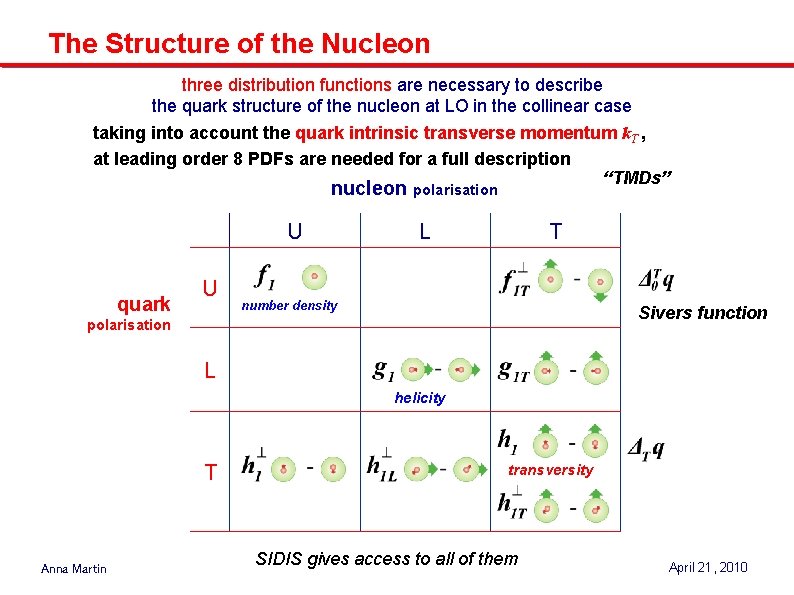 The Structure of the Nucleon

three distribution functions are necessary to describe the quark structure of the nucleon at LO in the collinear case

taking into account the quark intrinsic transverse momentum $k_T$, at leading order 8 PDFs are needed for a full description

"TMDs"

nucleon polarisation

quark polarisation

| | U | L | T |
|---|---|---|---|
| U | $f_1$ number density | | $f_{1T}^{\perp}$ - |
| L | | $g_1$ - helicity | $g_{1T}$ - |
| T | $h_1^{\perp}$ - | $h_{1L}^{\perp}$ - | $h_1$ - transversity $h_{1T}^{\perp}$ - |

$\Delta_0^T q$

Sivers function

$\Delta_T q$

SIDIS gives access to all of them

Anna Martin

April 21, 2010